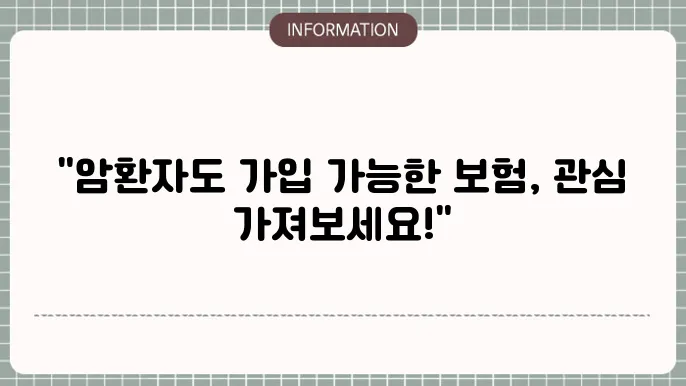 INFORMATION

"암환자도 가입 가능한 보험, 관심 가져보세요!"